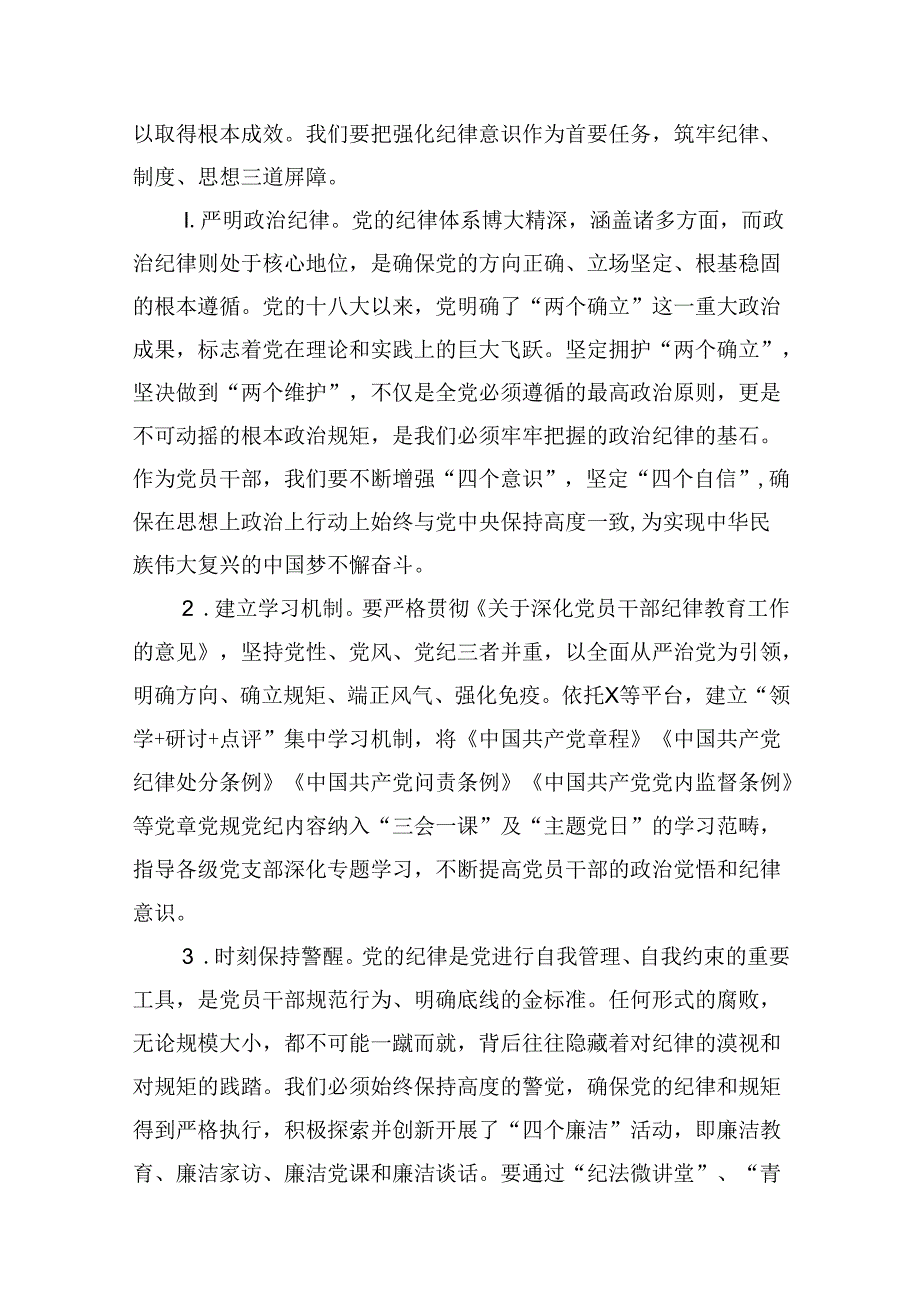 以取得根本成效。我们要把强化纪律意识作为首要任务，筑牢纪律、制度、思想三道屏障。

I.严明政治纪律。党的纪律体系博大精深，涵盖诸多方面，而政治纪律则处于核心地位，是确保党的方向正确、立场坚定、根基稳固的根本遵循。党的十八大以来，党明确了“两个确立”这一重大政治成果，标志着党在理论和实践上的巨大飞跃。坚定拥护“两个确立”，坚决做到“两个维护”，不仅是全党必须遵循的最高政治原则，更是不可动摇的根本政治规矩，是我们必须牢牢把握的政治纪律的基石。作为党员干部，我们要不断增强“四个意识”，坚定“四个自信”，确保在思想上政治上行动上始终与党中央保持高度一致，为实现中华民族伟大复兴的中国梦不懈奋斗。

2．建立学习机制。要严格贯彻《关于深化党员干部纪律教育工作的意见》，坚持党性、党风、党纪三者并重，以全面从严治党为引领，明确方向、确立规矩、端正风气、强化免疫。依托X等平台，建立“领学+研讨+点评”集中学习机制，将《中国共产党章程》《中国共产党纪律处分条例》《中国共产党问责条例》《中国共产党党内监督条例》等党章党规党纪内容纳入“三会一课”及“主题党日”的学习范畴，指导各级党支部深化专题学习，不断提高党员干部的政治觉悟和纪律意识。

3．时刻保持警醒。党的纪律是党进行自我管理、自我约束的重要工具，是党员干部规范行为、明确底线的金标准。任何形式的腐败，无论规模大小，都不可能一蹴而就，背后往往隐藏着对纪律的漠视和对规矩的践踏。我们必须始终保持高度的警觉，确保党的纪律和规矩得到严格执行，积极探索并创新开展了“四个廉洁”活动，即廉洁教育、廉洁家访、廉洁党课和廉洁谈话。要通过“纪法微讲堂”、“青